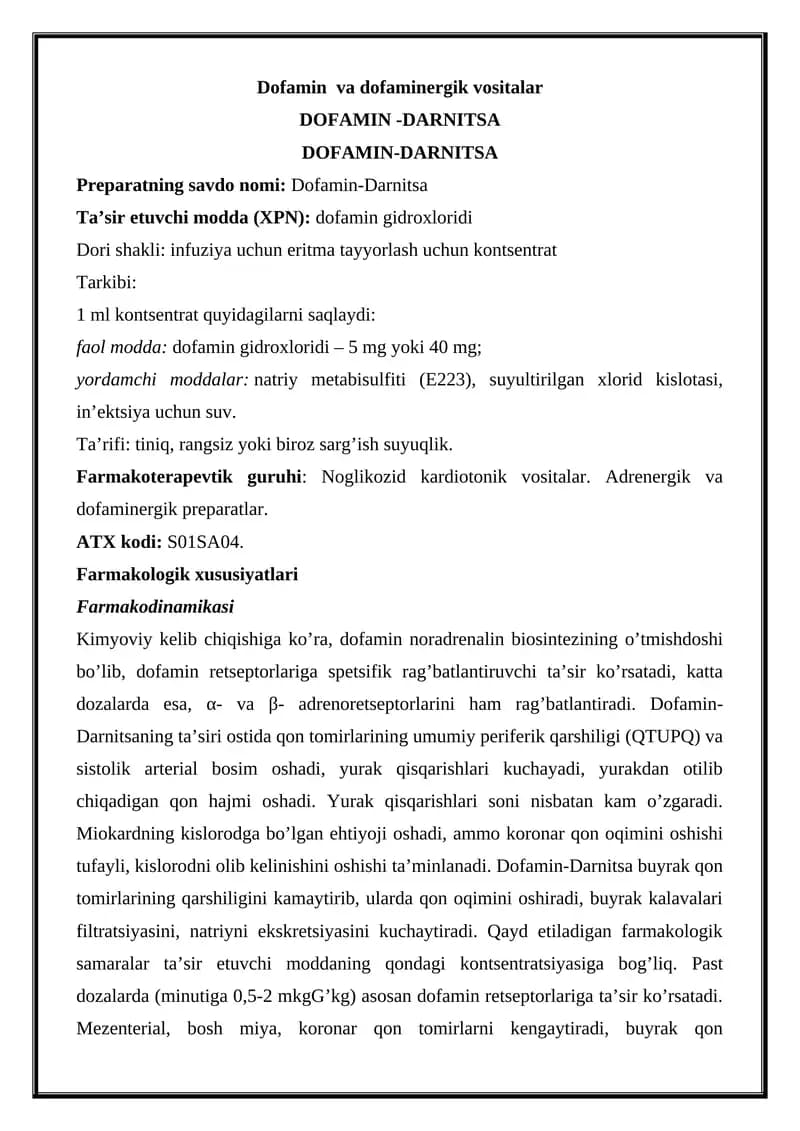 Dofamin va dofaminergik vositalar
DOFAMIN -DARNITSA
DOFAMIN-DARNITSA

Preparatning savdo nomi: Dofamin-Darnitsa
Ta’sir etuvchi modda (XPN): dofamin gidroxloridi
Dori shakli: infuziya uchun eritma tayyorlash uchun kontsentrat
Tarkibi:
1 ml kontsentrat quyidagilarni saqlaydi:
faol modda: dofamin gidroxloridi – 5 mg yoki 40 mg;
yordamchi moddalar: natriy metabisulfiti (E223), suyultirilgan xlorid kislotasi, in’ektsiya uchun suv.
Ta’rifi: tiniq, rangsiz yoki biroz sarg’ish suyuqlik.
Farmakoterapevtik guruhi: Noglikozid kardiotonik vositalar. Adrenergik va dofaminergik preparatlar.
ATX kodi: S01SA04.
Farmakologik xususiyatlari
Farmakodinamikasi
Kimyoviy kelib chiqishiga ko’ra, dofamin noradrenalin biosintezining o’tmishdoshi bo’lib, dofamin retseptorlariga spetsifik rag’batlantiruvchi ta’sir ko’rsatadi, katta dozalarda esa, α- va β- adrenoretseptorlarini ham rag’batlantiradi. Dofamin-Darnitsaning ta’siri ostida qon tomirlarining umumiy periferik qarshiligi (QTUPQ) va sistolik arterial bosim oshadi, yurak qisqarishlari kuchayadi, yurakdan otilib chiqadigan qon hajmi oshadi. Yurak qisqarishlari soni nisbatan kam o’zgaradi. Miokardning kislorodga bo’lgan ehtiyoji oshadi, ammo koronar qon oqimini oshishi tufayli, kislorodni olib kelinishini oshishi ta’minlanadi. Dofamin-Darnitsa buyrak qon tomirlarining qarshiligini kamaytirib, ularda qon oqimini oshiradi, buyrak kalavalari filtratsiyasini, natriyni ekskretsiyasini kuchaytiradi. Qayd etiladigan farmakologik samaralar ta’sir etuvchi moddaning qondagi kontsentratsiyasiga bog’liq. Past dozalarda (minutiga 0,5-2 mkgG’kg) asosan dofamin retseptorlariga ta’sir ko’rsatadi. Mezenterial, bosh miya, koronar qon tomirlarni kengaytiradi, buyrak qon